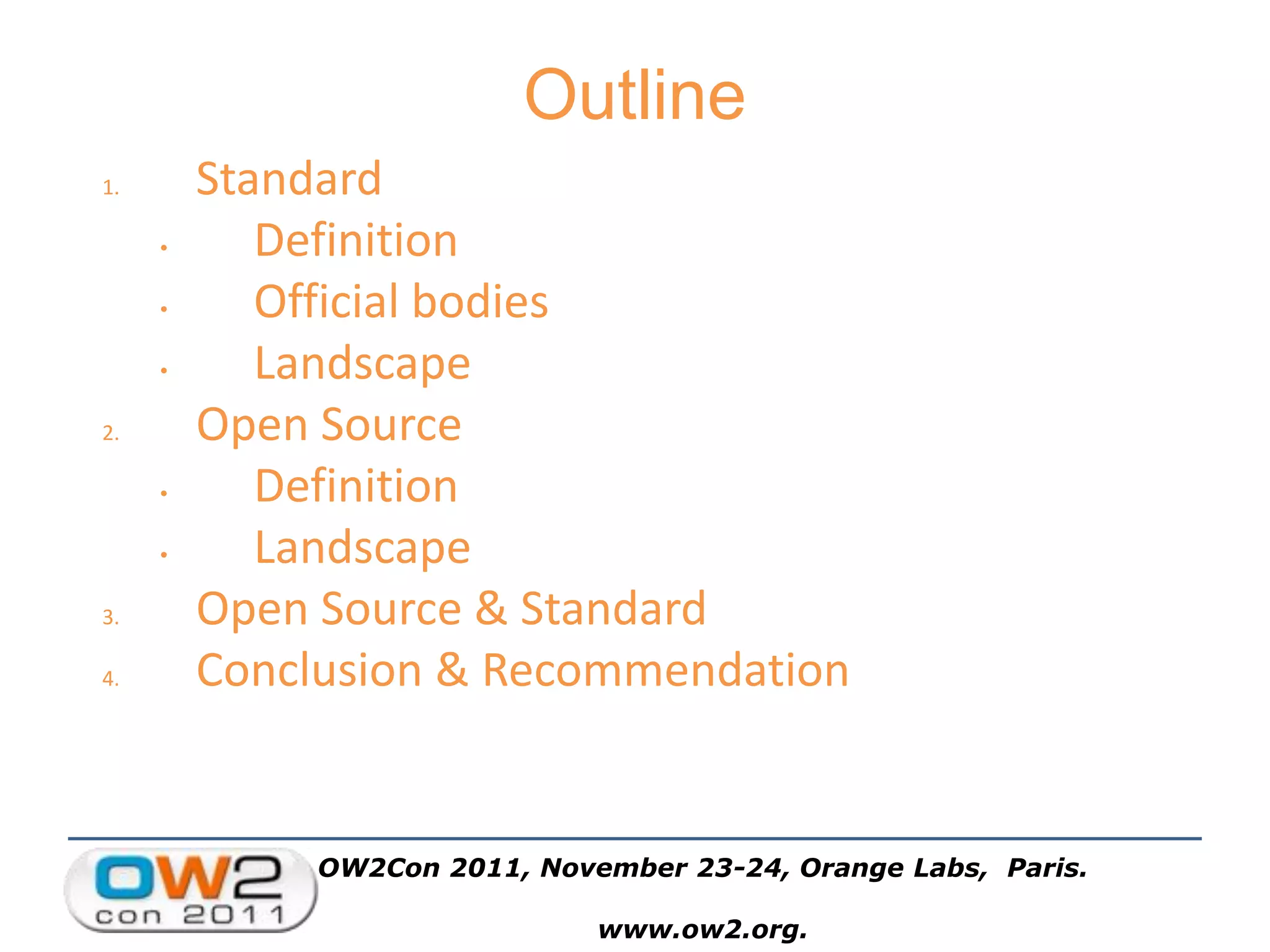 Outline

1. Standard
• Definition
• Official bodies
• Landscape
2. Open Source
• Definition
• Landscape
3. Open Source & Standard
4. Conclusion & Recommendation

OW2 con 2011

OW2Con 2011, November 23-24, Orange Labs, Paris.

www.ow2.org.